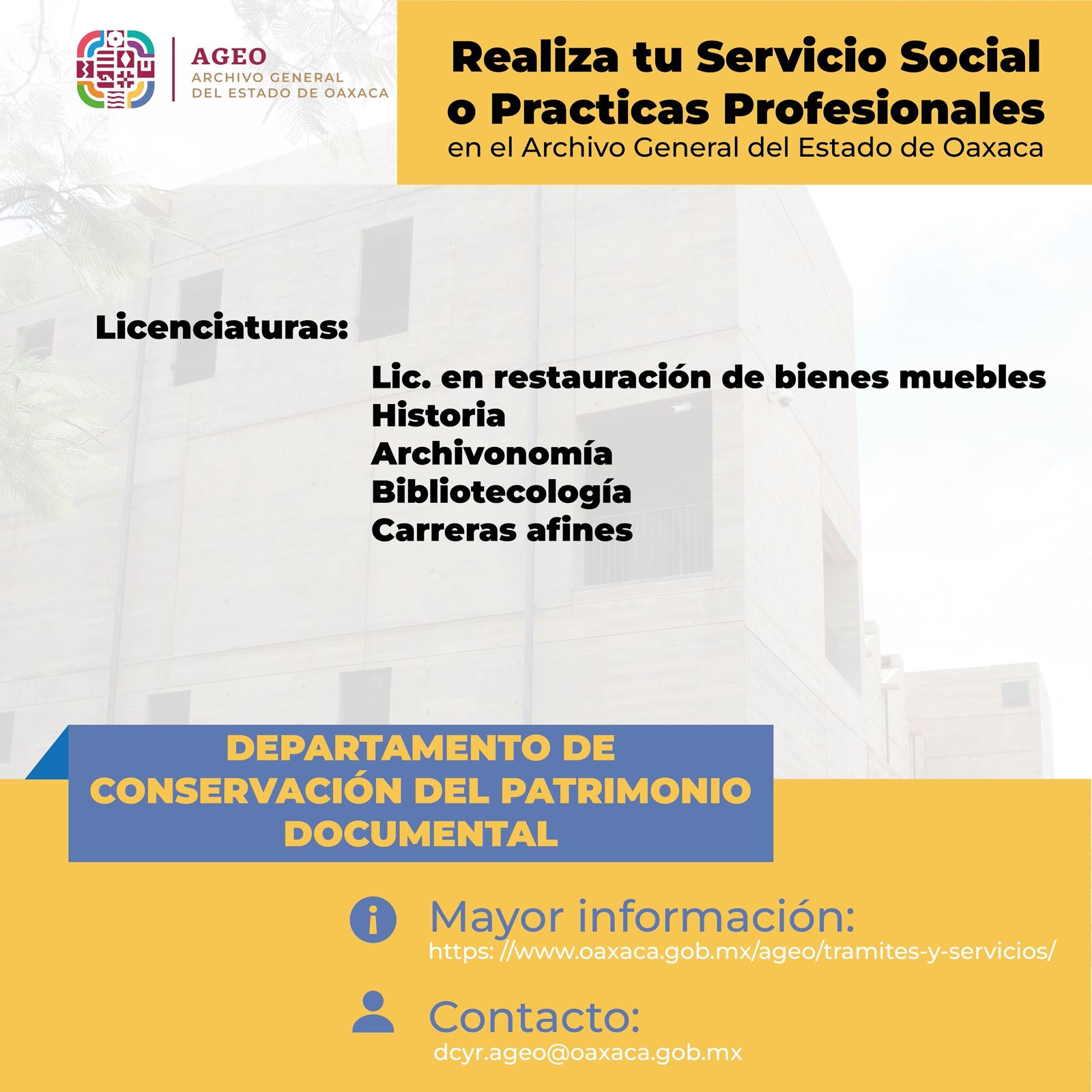 AGEO
ARCHIVO GENERAL
DEL ESTADO DE OAXACA

Realiza tu Servicio Social
o Practicas Profesionales
en el Archivo General del Estado de Oaxaca

Licenciaturas:

Lic. en restauración de bienes muebles
Historia
Archivonomía
Bibliotecología
Carreras afines

DEPARTAMENTO DE
CONSERVACIÓN DEL PATRIMONIO
DOCUMENTAL

Mayor información:
https: //www.oaxaca.gob.mx/ageo/tramites-y-servicios/

Contacto:
dcyr.ageo@oaxaca.gob.mx